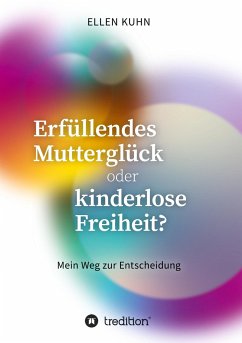 ELLEN KUHN

Erfüllendes Mutterglück oder kinderlose Freiheit?

Mein Weg zur Entscheidung

tredition